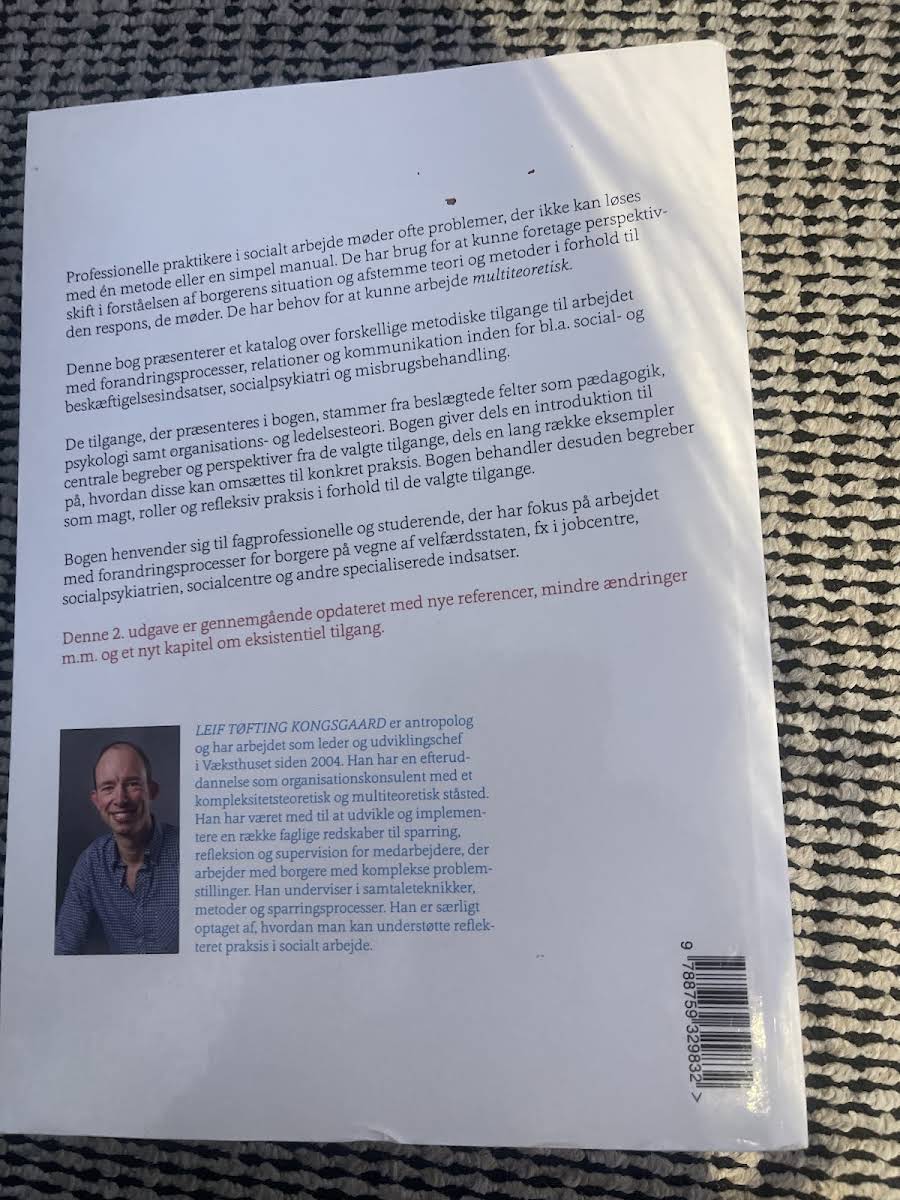 Professionelle praktikere i socialt arbejde møder ofte problemer, der ikke kan løses med én metode eller en simpel manual. De har brug for at kunne foretage perspektivskift i forståelsen af borgerens situation og afstemme teori og metoder i forhold til den respons, de møder. De har behov for at kunne arbejde multiteoretisk.

Denne bog præsenterer et katalog over forskellige metodiske tilgange til arbejdet med forandringsprocesser, relationer og kommunikation inden for bl.a. social- og beskæftigelsesindsatser, socialpsykiatri og misbrugsbehandling.

De tilgange, der præsenteres i bogen, stammer fra beslægtede felter som pædagogik, psykologi samt organisations- og ledelsesteori. Bogen giver dels en introduktion til centrale begreber og perspektiver fra de valgte tilgange, dels en lang række eksempler på, hvordan disse kan omsættes til konkret praksis. Bogen behandler desuden begreber som magt, roller og refleksiv praksis i forhold til de valgte tilgange.

Bogen henvender sig til fagprofessionelle og studerende, der har fokus på arbejdet med forandringsprocesser for borgere på vegne af velfærdsstaten, fx i jobcentre, socialpsykiatrien, socialcentre og andre specialiserede indsatser.

Denne 2. udgave er gennemgående opdateret med nye referencer, mindre ændringer m.m. og et nyt kapitel om eksistentiel tilgang.

LEIF TØFTING KONGSGAARD er antropolog og har arbejdet som leder og udviklingschef i Væksthuset siden 2004. Han har en efteruddannelse som organisationskonsulent med et kompleksitetsteoretisk og multiteoretisk ståsted. Han har været med til at udvikle og implementere en række faglige redskaber til sparring, refleksion og supervision for medarbejdere, der arbejder med borgere med komplekse problemstillinger. Han underviser i samtaleteknikker, metoder og sparringsprocesser. Han er særligt optaget af, hvordan man kan understøtte reflekteret praksis i socialt arbejde.

9 788759 329832 >